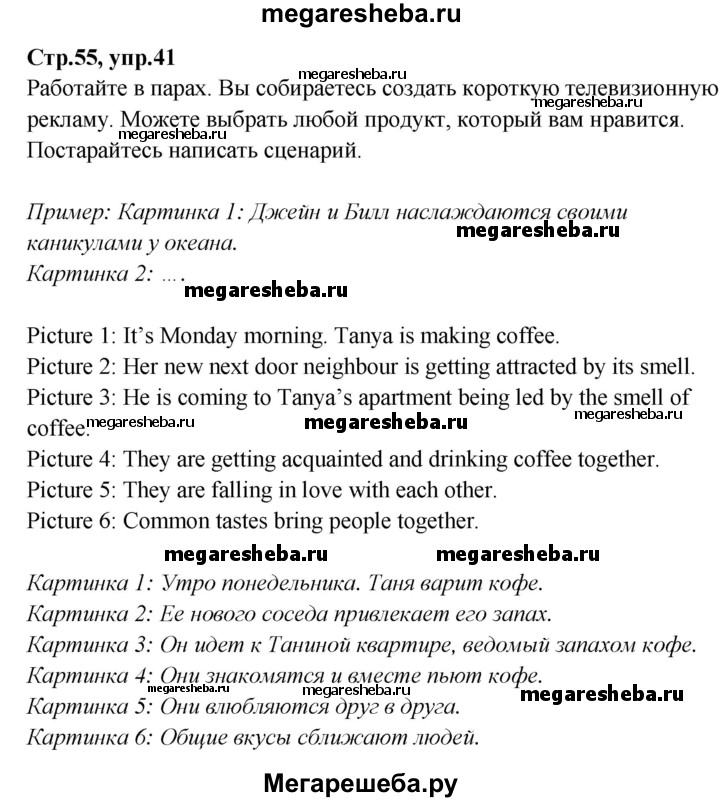 megaresheba.ru

Стр.55, упр.41

megaresheba.ru

Работайте в парах. Вы собираетесь создать короткую телевизионную рекламу. Можете выбрать любой продукт, который вам нравится. Постарайтесь написать сценарий.

megaresheba.ru

megaresheba.ru

Пример: Картинка 1: Джейн и Билл наслаждаются своими каникулами у океана.

megaresheba.ru

Картинка 2: ....

megaresheba.ru

Picture 1: It's Monday morning. Tanya is making coffee.
Picture 2: Her new next door neighbour is getting attracted by its smell.
Picture 3: He is coming to Tanya's apartment being led by the smell of coffee.

megaresheba.ru megaresheba.ru megaresheba.ru

Picture 4: They are getting acquainted and drinking coffee together.
Picture 5: They are falling in love with each other.
Picture 6: Common tastes bring people together.

megaresheba.ru megaresheba.ru

Картинка 1: Утро понедельника. Таня варит кофе.
Картинка 2: Ее нового соседа привлекает его запах.
Картинка 3: Он идет к Таниной квартире, ведомый запахом кофе.
Картинка 4: Они знакомятся и вместе пьют кофе.

megaresheba.ru megaresheba.ru megaresheba.ru

Картинка 5: Они влюбляются друг в друга.
Картинка 6: Общие вкусы сближают людей.

Мегарешеба.ру